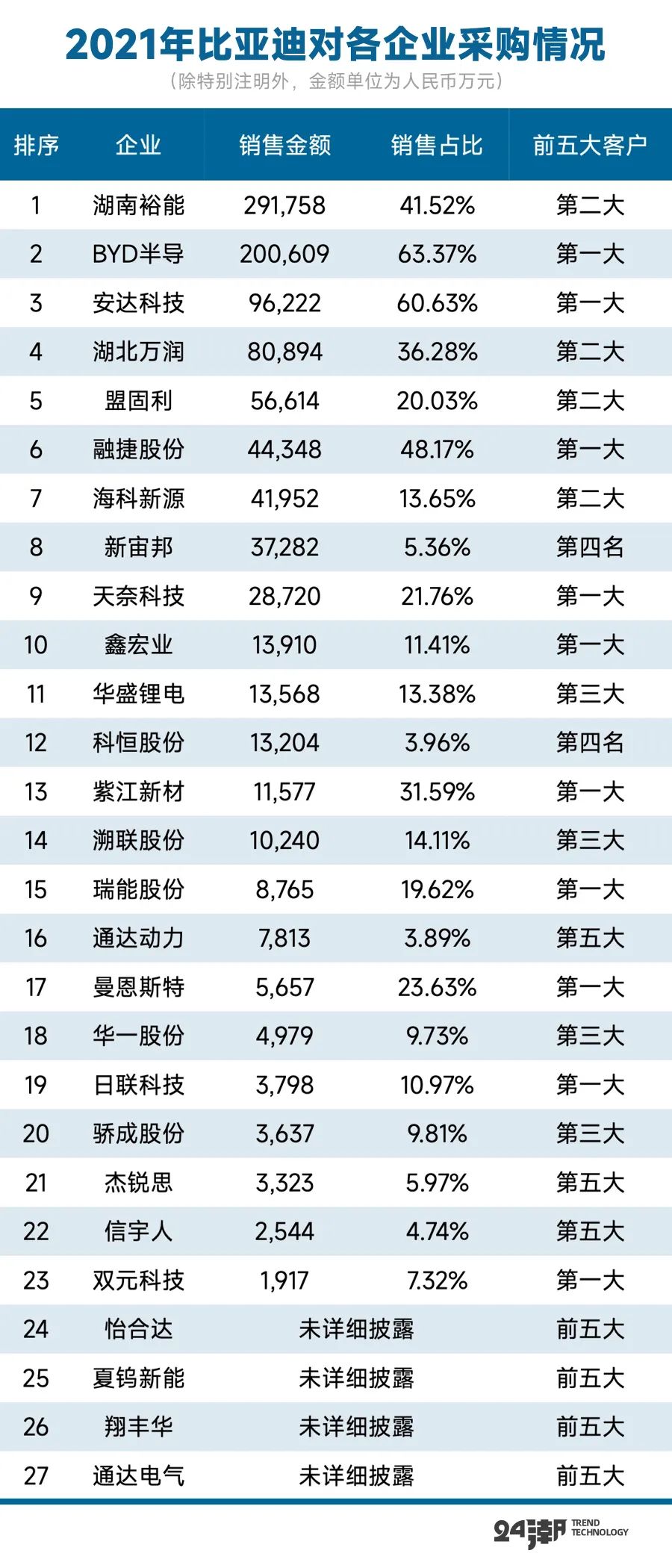 2021年比亚迪对各企业采购情况
（除特别注明外，金额单位为人民币万元）

| 排序 | 企业 | 销售金额 | 销售占比 | 前五大客户 |
|---|---|---|---|---|
| 1 | 湖南裕能 | 291,758 | 41.52% | 第二大 |
| 2 | BYD半导 | 200,609 | 63.37% | 第一大 |
| 3 | 安达科技 | 96,222 | 60.63% | 第一大 |
| 4 | 湖北万润 | 80,894 | 36.28% | 第二大 |
| 5 | 盟固利 | 56,614 | 20.03% | 第二大 |
| 6 | 融捷股份 | 44,348 | 48.17% | 第一大 |
| 7 | 海科新源 | 41,952 | 13.65% | 第二大 |
| 8 | 新宙邦 | 37,282 | 5.36% | 第四名 |
| 9 | 天奈科技 | 28,720 | 21.76% | 第一大 |
| 10 | 鑫宏业 | 13,910 | 11.41% | 第一大 |
| 11 | 华盛锂电 | 13,568 | 13.38% | 第三大 |
| 12 | 科恒股份 | 13,204 | 3.96% | 第四名 |
| 13 | 紫江新材 | 11,577 | 31.59% | 第一大 |
| 14 | 溯联股份 | 10,240 | 14.11% | 第三大 |
| 15 | 瑞能股份 | 8,765 | 19.62% | 第一大 |
| 16 | 通达动力 | 7,813 | 3.89% | 第五大 |
| 17 | 曼恩斯特 | 5,657 | 23.63% | 第一大 |
| 18 | 华一股份 | 4,979 | 9.73% | 第三大 |
| 19 | 日联科技 | 3,798 | 10.97% | 第一大 |
| 20 | 骄成股份 | 3,637 | 9.81% | 第三大 |
| 21 | 杰锐思 | 3,323 | 5.97% | 第五大 |
| 22 | 信宇人 | 2,544 | 4.74% | 第五大 |
| 23 | 双元科技 | 1,917 | 7.32% | 第一大 |
| 24 | 怡合达 | 未详细披露 | | 前五大 |
| 25 | 夏钨新能 | 未详细披露 | | 前五大 |
| 26 | 翔丰华 | 未详细披露 | | 前五大 |
| 27 | 通达电气 | 未详细披露 | | 前五大 |

24潮 TREND TECHNOLOGY